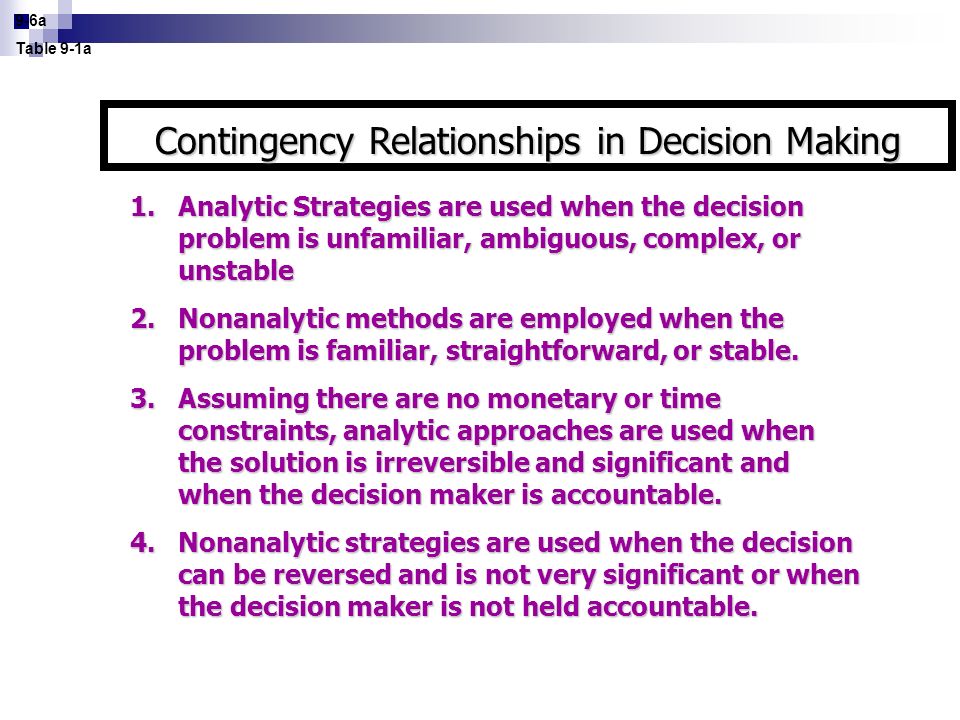 6a
Table 9-1a

Contingency Relationships in Decision Making

1. Analytic Strategies are used when the decision problem is unfamiliar, ambiguous, complex, or unstable

2. Nonanalytic methods are employed when the problem is familiar, straightforward, or stable.

3. Assuming there are no monetary or time constraints, analytic approaches are used when the solution is irreversible and significant and when the decision maker is accountable.

4. Nonanalytic strategies are used when the decision can be reversed and is not very significant or when the decision maker is not held accountable.